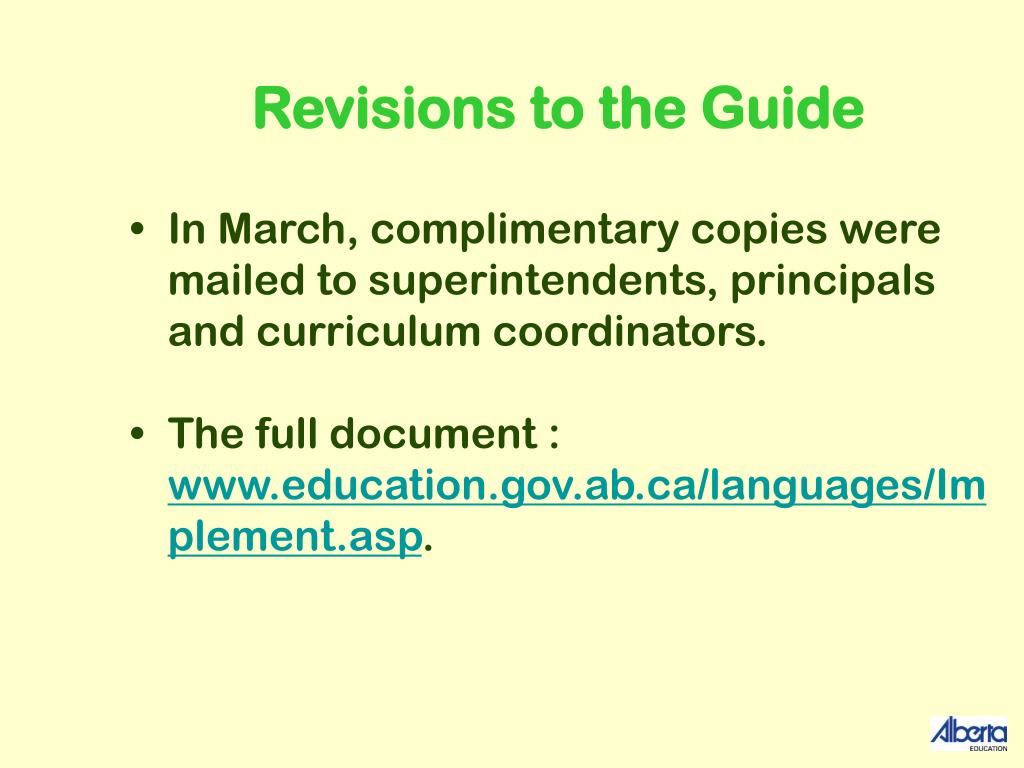 Revisions to the Guide

• In March, complimentary copies were mailed to superintendents, principals and curriculum coordinators.

• The full document : www.education.gov.ab.ca/languages/Implement.asp.

Alberta
EDUCATION